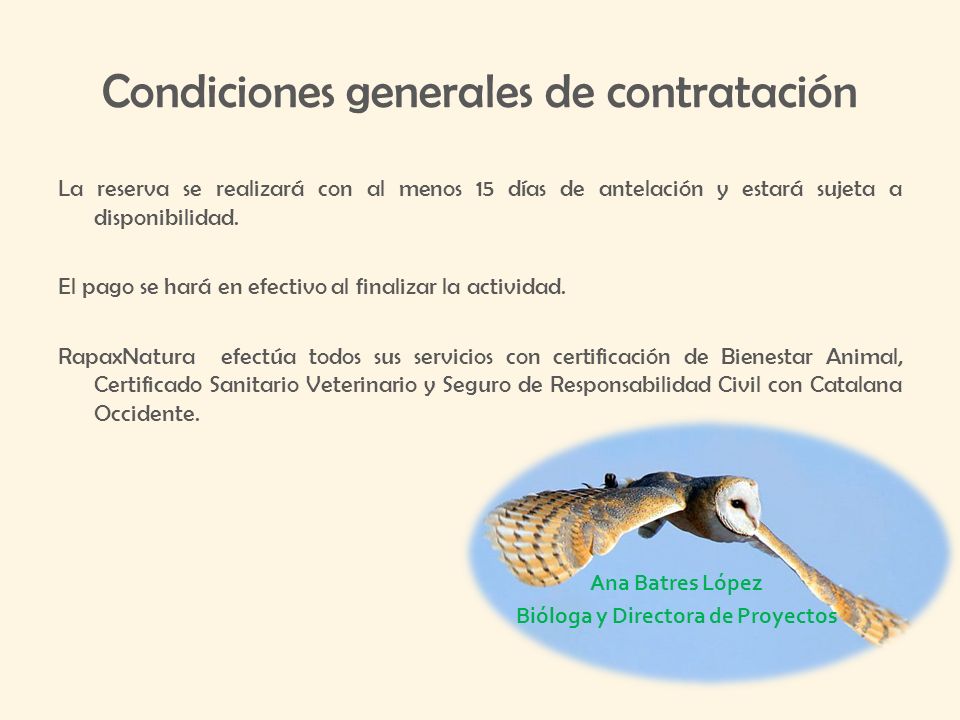 Condiciones generales de contratación

La reserva se realizará con al menos 15 días de antelación y estará sujeta a disponibilidad.

El pago se hará en efectivo al finalizar la actividad.

RapaxNatura efectúa todos sus servicios con certificación de Bienestar Animal, Certificado Sanitario Veterinario y Seguro de Responsabilidad Civil con Catalana Occidente.

Ana Batres López
Bióloga y Directora de Proyectos